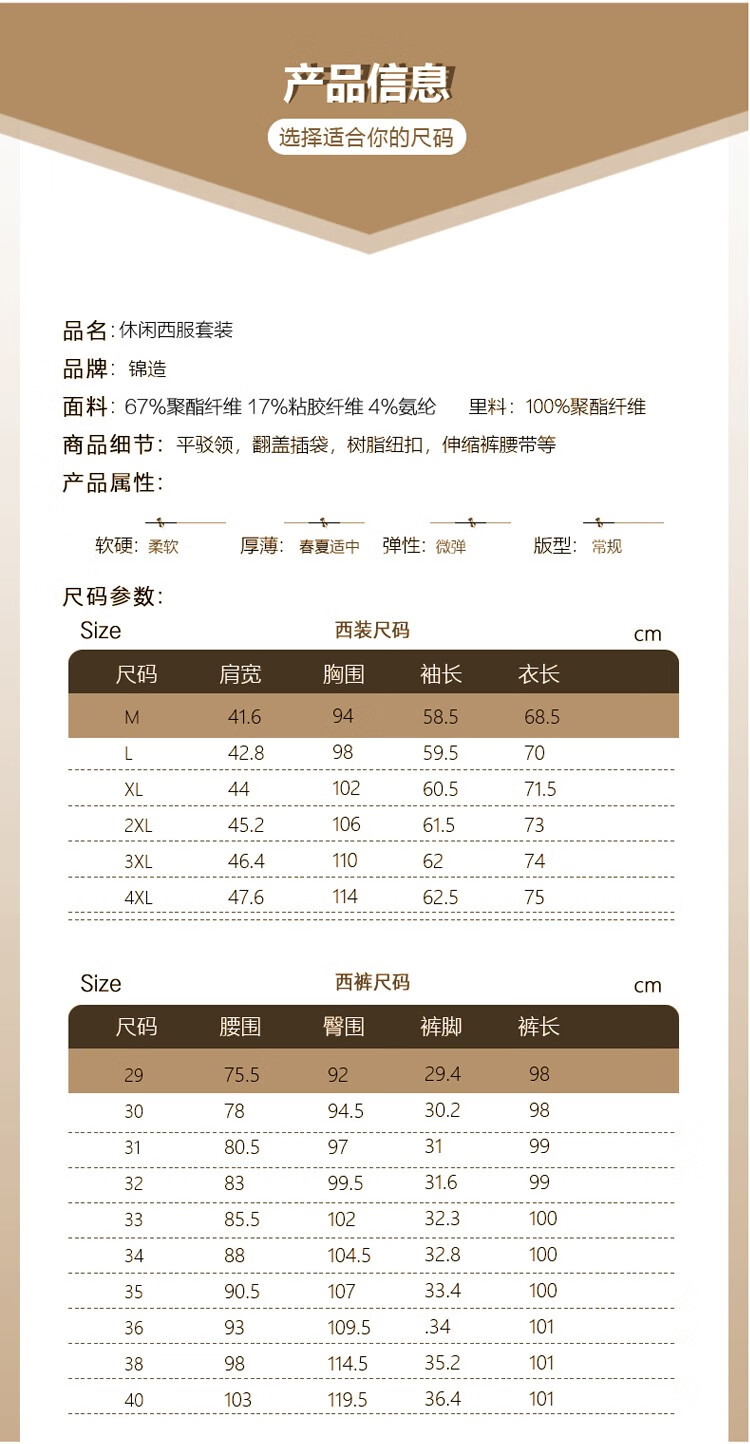 产品信息

选择适合你的尺码

品名：休闲西服套装

品牌：锦造

面料：67%聚酯纤维 17%粘胶纤维 4%氨纶 里料：100%聚酯纤维

商品细节：平驳领，翻盖插袋，树脂纽扣，伸缩裤腰带等

产品属性：

软硬：柔软 厚薄：春夏适中 弹性：微弹 版型：常规

尺码参数：

Size 西装尺码 cm

| 尺码 | 肩宽 | 胸围 | 袖长 | 衣长 |
|---|---|---|---|---|
| M | 41.6 | 94 | 58.5 | 68.5 |
| L | 42.8 | 98 | 59.5 | 70 |
| XL | 44 | 102 | 60.5 | 71.5 |
| 2XL | 45.2 | 106 | 61.5 | 73 |
| 3XL | 46.4 | 110 | 62 | 74 |
| 4XL | 47.6 | 114 | 62.5 | 75 |

Size 西裤尺码 cm

| 尺码 | 腰围 | 臀围 | 裤脚 | 裤长 |
|---|---|---|---|---|
| 29 | 75.5 | 92 | 29.4 | 98 |
| 30 | 78 | 94.5 | 30.2 | 98 |
| 31 | 80.5 | 97 | 31 | 99 |
| 32 | 83 | 99.5 | 31.6 | 99 |
| 33 | 85.5 | 102 | 32.3 | 100 |
| 34 | 88 | 104.5 | 32.8 | 100 |
| 35 | 90.5 | 107 | 33.4 | 100 |
| 36 | 93 | 109.5 | .34 | 101 |
| 38 | 98 | 114.5 | 35.2 | 101 |
| 40 | 103 | 119.5 | 36.4 | 101 |